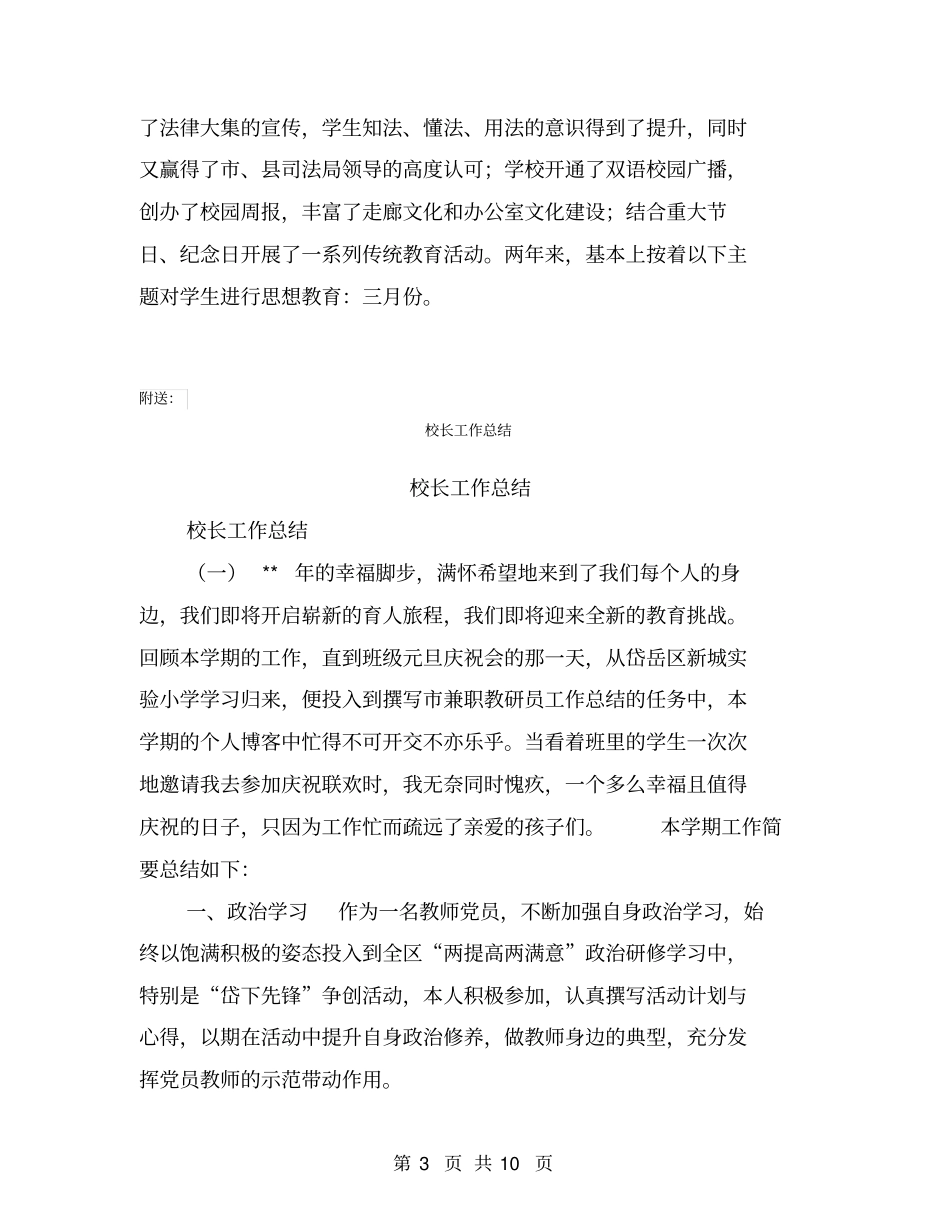 了法律大集的宣传，学生知法、懂法、用法的意识得到了提升，同时又赢得了市、县司法局领导的高度认可；学校开通了双语校园广播，创办了校园周报，丰富了走廊文化和办公室文化建设；结合重大节日、纪念日开展了一系列传统教育活动。两年来，基本上按着以下主题对学生进行思想教育：三月份。

附送：

校长工作总结

校长工作总结

校长工作总结

（一） ** 年的幸福脚步，满怀希望地来到了我们每个人的身边，我们即将开启崭新的育人旅程，我们即将迎来全新的教育挑战。回顾本学期的工作，直到班级元旦庆祝会的那一天，从岱岳区新城实验小学学习归来，便投入到撰写市兼职教研员工作总结的任务中，本学期的个人博客中忙得不可开交不亦乐乎。当看着班里的学生一次次地邀请我去参加庆祝联欢时，我无奈同时愧疚，一个多么幸福且值得庆祝的日子，只因为工作忙而疏远了亲爱的孩子们。 本学期工作简要总结如下：

一、政治学习 作为一名教师党员，不断加强自身政治学习，始终以饱满积极的姿态投入到全区“两提高两满意”政治研修学习中，特别是“岱下先锋”争创活动，本人积极参加，认真撰写活动计划与心得，以期在活动中提升自身政治修养，做教师身边的典型，充分发挥党员教师的示范带动作用。

第 3 页 共 10 页